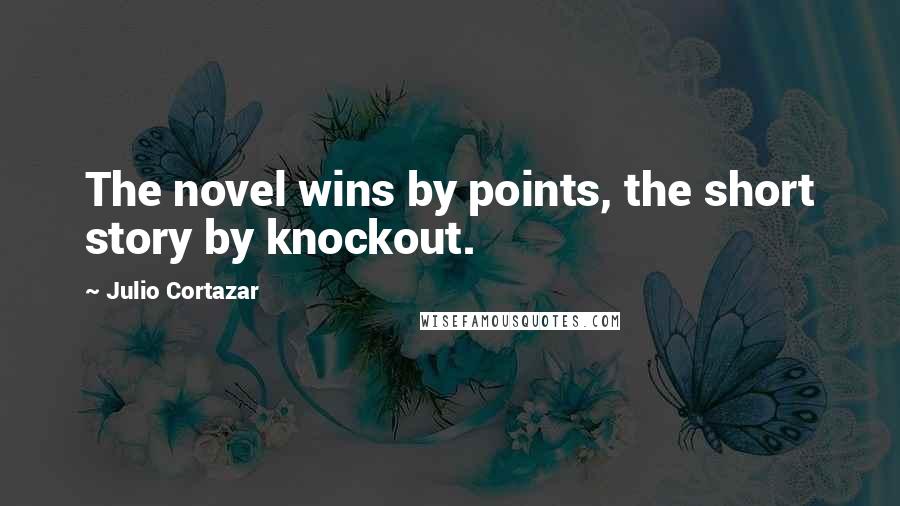 The novel wins by points, the short story by knockout.

~ Julio Cortazar

WISEFAMOUSQUOTES.COM